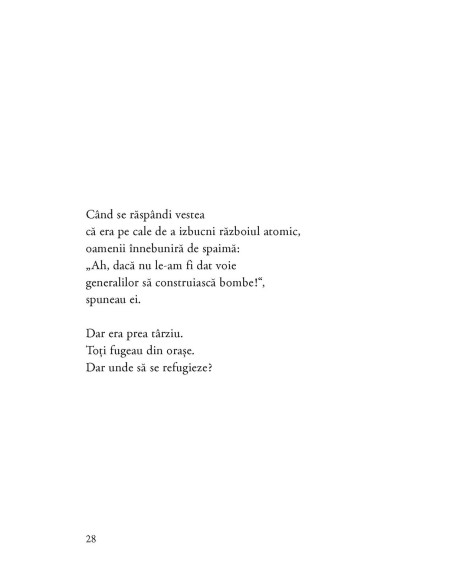 Când se răspândi vestea
că era pe cale de a izbucni războiul atomic,
oamenii înnebuniră de spaimă:
„Ah, dacă nu le-am fi dat voie
generalilor să construiască bombe!“,
spuneau ei.

Dar era prea târziu.
Toți fugeau din orașe.
Dar unde să se refugieze?

28